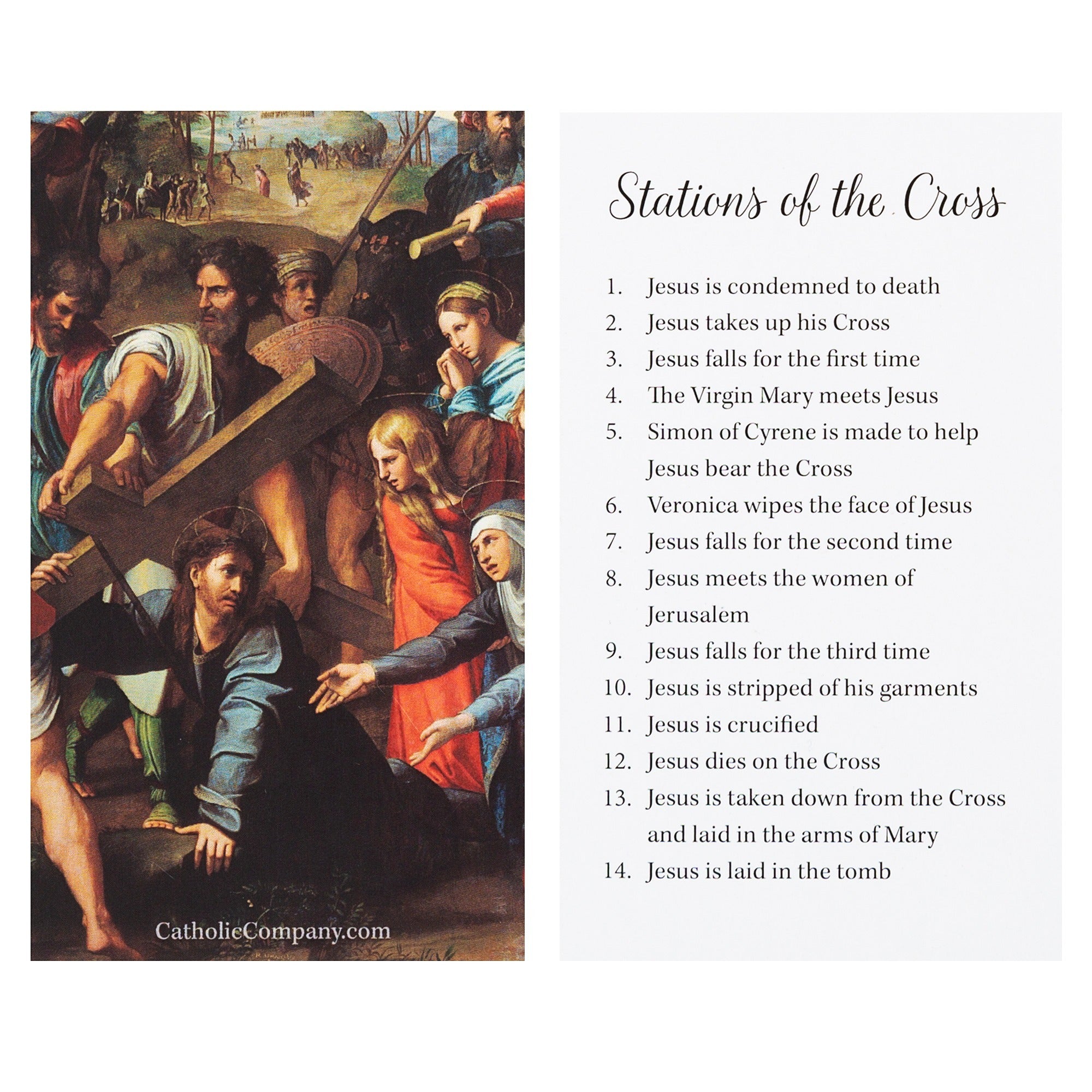 CatholicCompany.com

Stations of the Cross

1. Jesus is condemned to death
2. Jesus takes up his Cross
3. Jesus falls for the first time
4. The Virgin Mary meets Jesus
5. Simon of Cyrene is made to help Jesus bear the Cross
6. Veronica wipes the face of Jesus
7. Jesus falls for the second time
8. Jesus meets the women of Jerusalem
9. Jesus falls for the third time
10. Jesus is stripped of his garments
11. Jesus is crucified
12. Jesus dies on the Cross
13. Jesus is taken down from the Cross and laid in the arms of Mary
14. Jesus is laid in the tomb